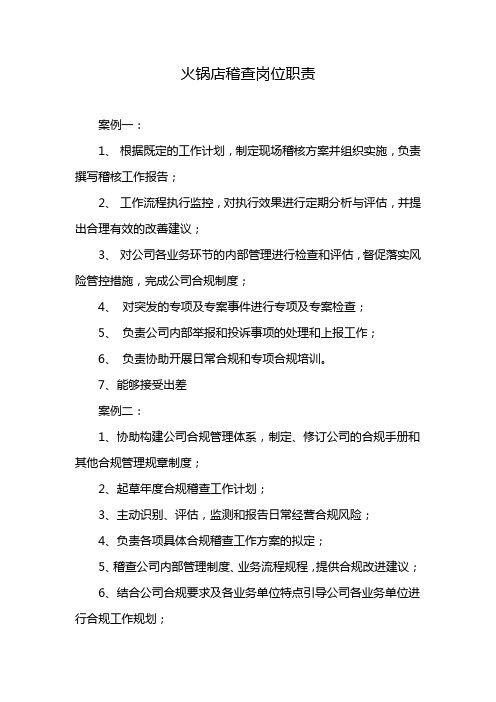 火锅店稽查岗位职责

案例一：

1、 根据既定的工作计划，制定现场稽核方案并组织实施，负责撰写稽核工作报告；

2、 工作流程执行监控，对执行效果进行定期分析与评估，并提出合理有效的改善建议；

3、 对公司各业务环节的内部管理进行检查和评估，督促落实风险管控措施，完成公司合规制度；

4、 对突发的专项及专案事件进行专项及专案检查；

5、 负责公司内部举报和投诉事项的处理和上报工作；

6、 负责协助开展日常合规和专项合规培训。

7、能够接受出差

案例二：

1、协助构建公司合规管理体系，制定、修订公司的合规手册和其他合规管理规章制度；

2、起草年度合规稽查工作计划；

3、主动识别、评估，监测和报告日常经营合规风险；

4、负责各项具体合规稽查工作方案的拟定；

5、稽查公司内部管理制度、业务流程规程，提供合规改进建议；

6、结合公司合规要求及各业务单位特点引导公司各业务单位进行合规工作规划；